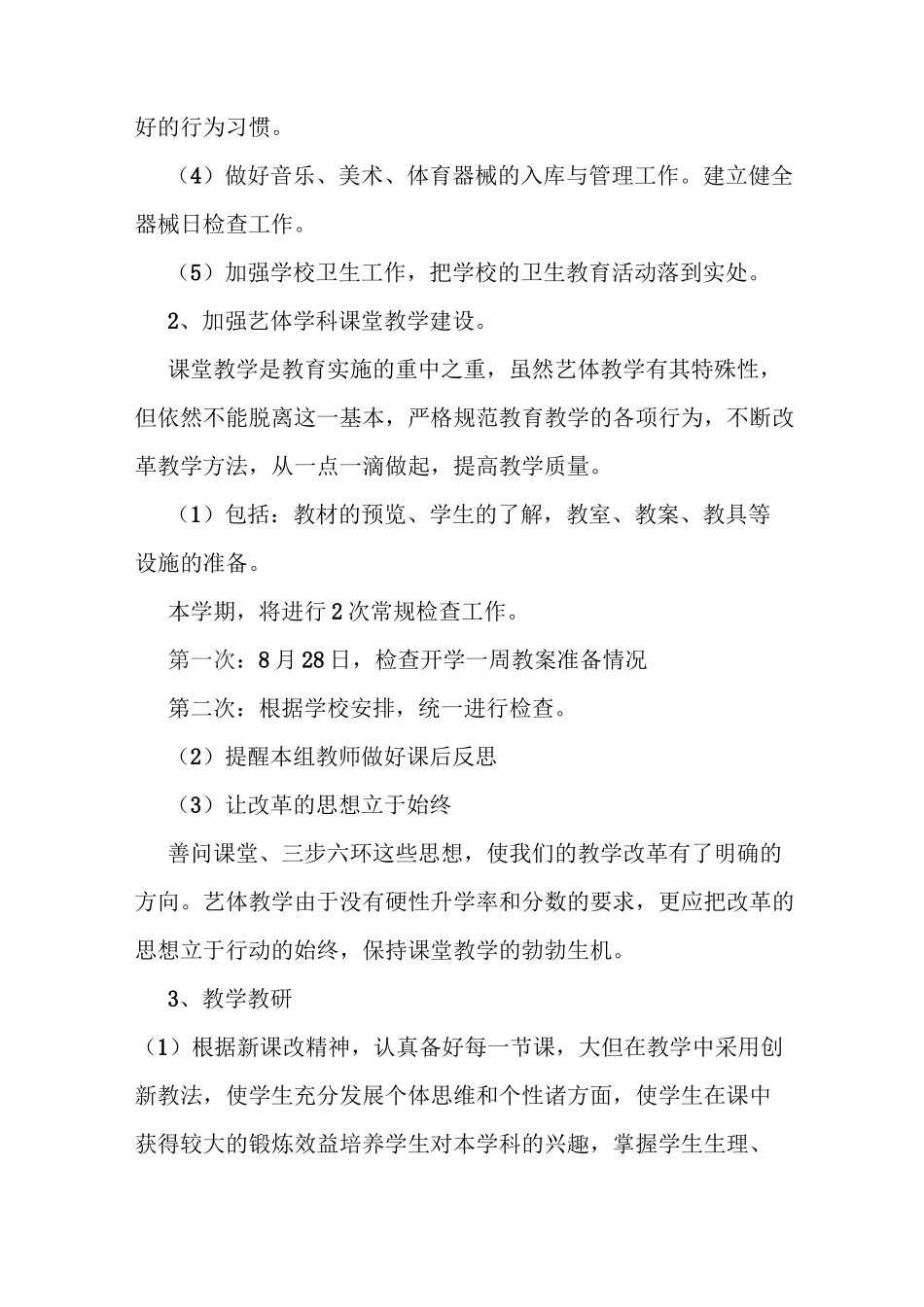 好的行为习惯。

（4）做好音乐、美术、体育器械的入库与管理工作。建立健全器械日检查工作。

（5）加强学校卫生工作，把学校的卫生教育活动落到实处。

2、加强艺体学科课堂教学建设。

课堂教学是教育实施的重中之重，虽然艺体教学有其特殊性，但依然不能脱离这一基本，严格规范教育教学的各项行为，不断改革教学方法，从一点一滴做起，提高教学质量。

（1）包括：教材的预览、学生的了解，教室、教案、教具等设施的准备。

本学期，将进行2次常规检查工作。

第一次：8月28日，检查开学一周教案准备情况

第二次：根据学校安排，统一进行检查。

（2）提醒本组教师做好课后反思

（3）让改革的思想立于始终

善问课堂、三步六环这些思想，使我们的教学改革有了明确的方向。艺体教学由于没有硬性升学率和分数的要求，更应把改革的思想立于行动的始终，保持课堂教学的勃勃生机。

3、教学教研

（1）根据新课改精神，认真备好每一节课，大但在教学中采用创新教法，使学生充分发展个体思维和个性诸方面，使学生在课中获得较大的锻炼效益培养学生对本学科的兴趣，掌握学生生理、